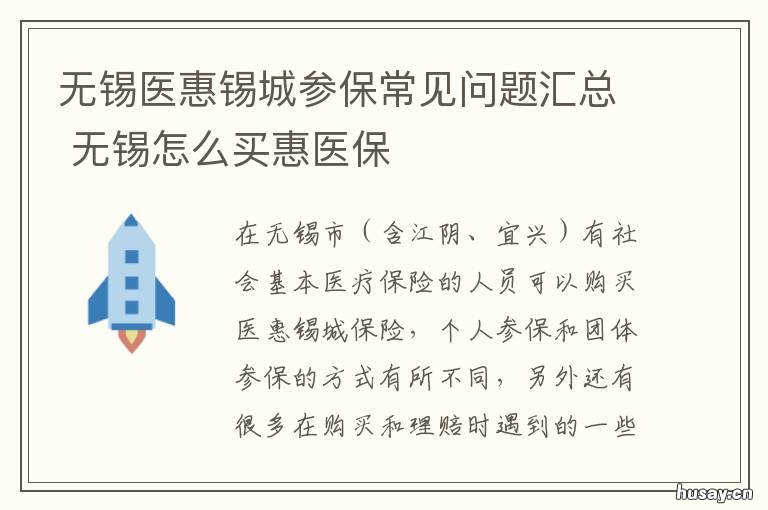 无锡医惠锡城参保常见问题汇总 无锡怎么买惠医保

在无锡市（含江阴、宜兴）有社会基本医疗保险的人员可以购买医惠锡城保险，个人参保和团体参保的方式有所不同，另外还有很多在购买和理赔时遇到的一些

husay.cn